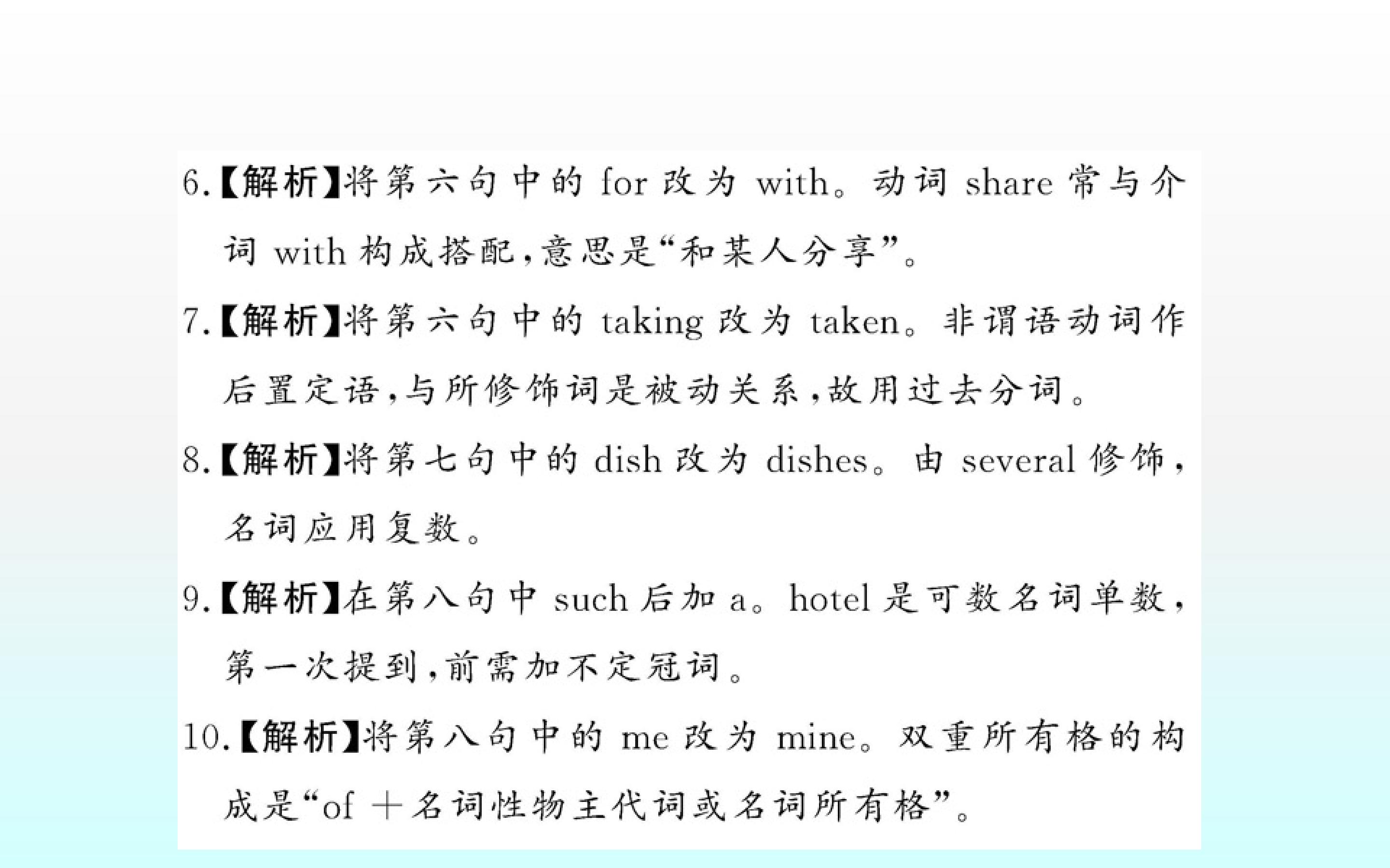 6.【解析】将第六句中的 for 改为 with。动词 share 常与介词 with 构成搭配,意思是“和某人分享”。

7.【解析】将第六句中的 taking 改为 taken。非谓语动词作后置定语,与所修饰词是被动关系,故用过去分词。

8.【解析】将第七句中的 dish 改为 dishes。由 several 修饰,名词应用复数。

9.【解析】在第八句中 such 后加 a。hotel 是可数名词单数,第一次提到,前需加不定冠词。

10.【解析】将第八句中的 me 改为 mine。双重所有格的构成是“of +名词性物主代词或名词所有格”。